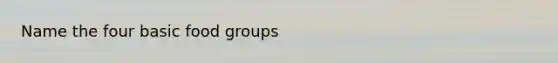 Name the four basic food groups